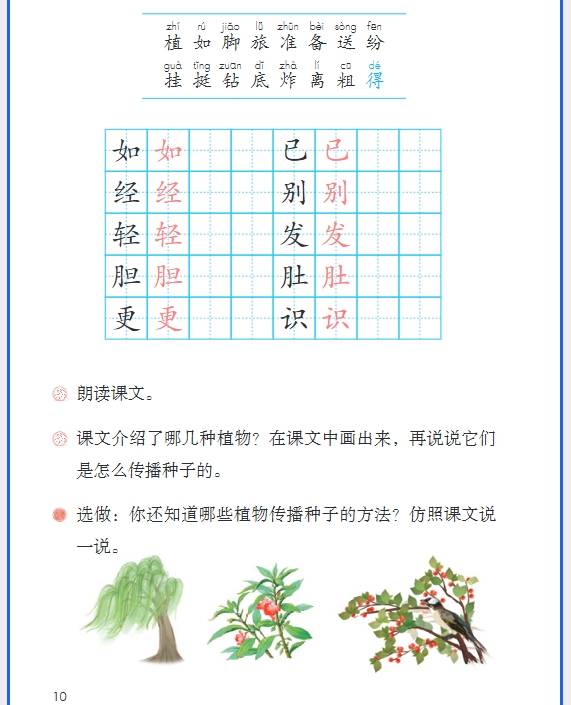 zhí rú jiǎo lǚ zhǔn bèi sòng fēn
植 如 脚 旅 准 备 送 纷
guà tǐng zuān dǐ zhà lí cū dé
挂 挺 钻 底 炸 离 粗 得

| 如 | 如 | | | 已 | 已 | | |
|---|---|---|---|---|---|---|---|
| 经 | 经 | | | 别 | 别 | | |
| 轻 | 轻 | | | 发 | 发 | | |
| 胆 | 胆 | | | 肚 | 肚 | | |
| 更 | 更 | | | 识 | 识 | | |

朗读课文。

课文介绍了哪几种植物？在课文中画出来，再说说它们是怎么传播种子的。

选做：你还知道哪些植物传播种子的方法？仿照课文说一说。

10